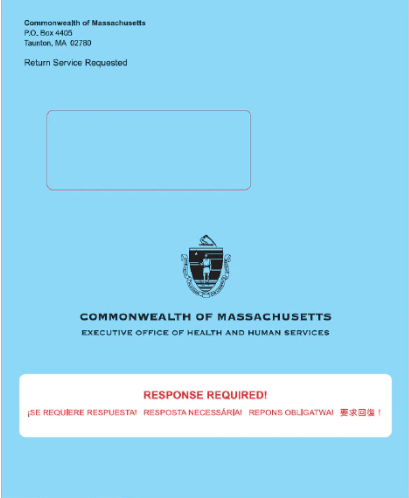 Commonwealth of Massachusetts
P.O. Box 4405
Taunton, MA 02780

Return Service Requested

COMMONWEALTH OF MASSACHUSETTS
EXECUTIVE OFFICE OF HEALTH AND HUMAN SERVICES

RESPONSE REQUIRED!

¡SE REQUIERE RESPUESTA! RESPOSTA NECESSÁRIA! REPONS OBLIGATWA! 要求回復！